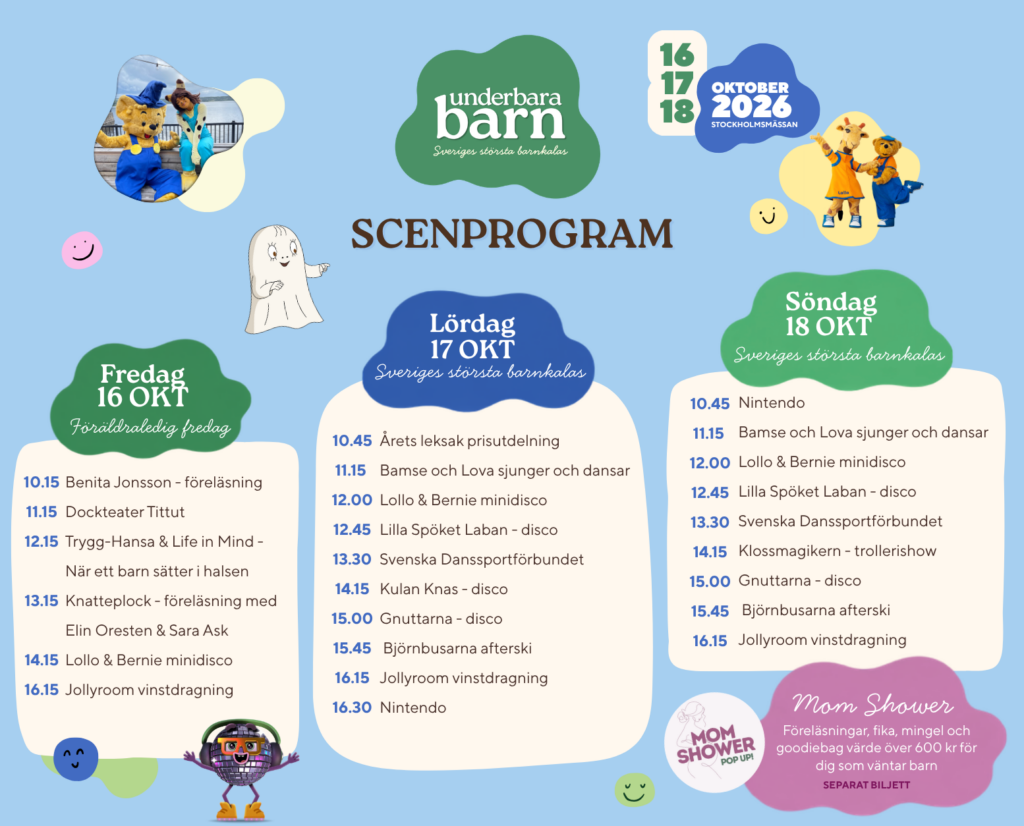 underbara barn
Sveriges största barnkalas

16
17
18
OKTOBER
2026
STOCKHOLMSMÄSSAN

SCENPROGRAM

Fredag
16 OKT
Föräldraledig fredag

10.15 Benita Jonsson - föreläsning
11.15 Dockteater Tittut
12.15 Trygg-Hansa & Life in Mind - När ett barn sätter i halsen
13.15 Knatteplock - föreläsning med Elin Oresten & Sara Ask
14.15 Lollo & Bernie minidisco
16.15 Jollyroom vinstdragning

Lördag
17 OKT
Sveriges största barnkalas

10.45 Årets leksak prisutdelning
11.15 Bamse och Lova sjunger och dansar
12.00 Lollo & Bernie minidisco
12.45 Lilla Spöket Laban - disco
13.30 Svenska Danssportförbundet
14.15 Kulan Knas - disco
15.00 Gnuttarna - disco
15.45 Björnbusarna afterski
16.15 Jollyroom vinstdragning
16.30 Nintendo

Söndag
18 OKT
Sveriges största barnkalas

10.45 Nintendo
11.15 Bamse och Lova sjunger och dansar
12.00 Lollo & Bernie minidisco
12.45 Lilla Spöket Laban - disco
13.30 Svenska Danssportförbundet
14.15 Klossmagikern - trollerishow
15.00 Gnuttarna - disco
15.45 Björnbusarna afterski
16.15 Jollyroom vinstdragning

MOM SHOWER POP UP!

Mom Shower
Föreläsningar, fika, mingel och goodiebag värde över 600 kr för dig som väntar barn
SEPARAT BILJETT